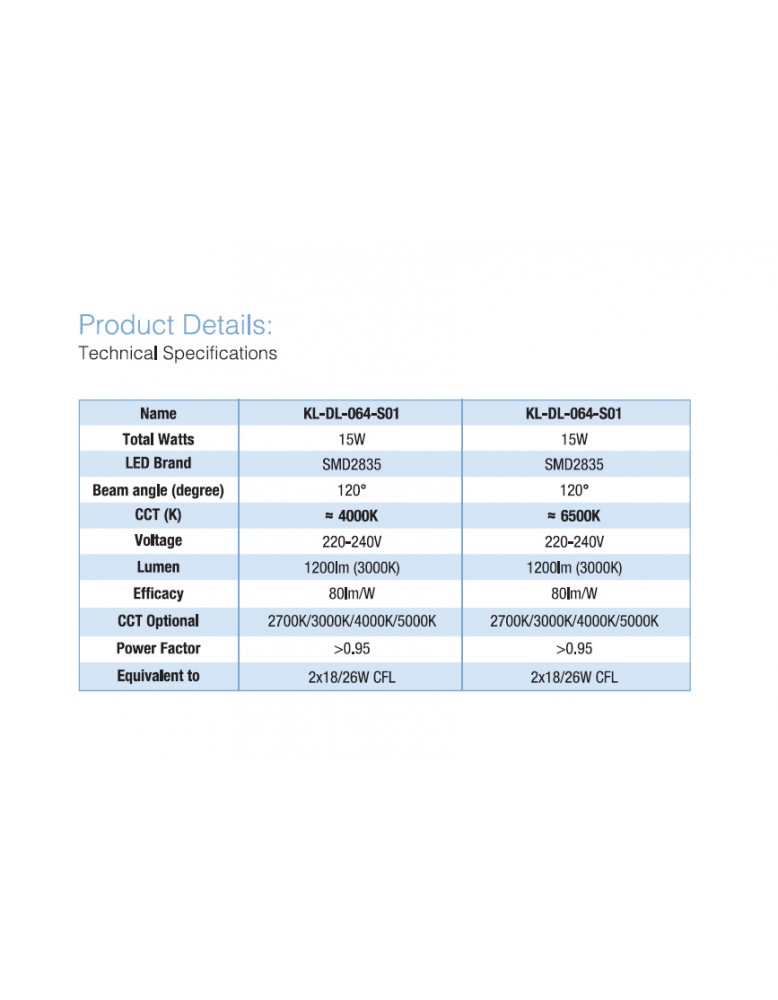 Product Details:
Technical Specifications

| Name | KL-DL-064-S01 | KL-DL-064-S01 |
|---|---|---|
| Total Watts | 15W | 15W |
| LED Brand | SMD2835 | SMD2835 |
| Beam angle (degree) | 120° | 120° |
| CCT (K) | ≈ 4000K | ≈ 6500K |
| Voltage | 220-240V | 220-240V |
| Lumen | 1200lm (3000K) | 1200lm (3000K) |
| Efficacy | 80lm/W | 80lm/W |
| CCT Optional | 2700K/3000K/4000K/5000K | 2700K/3000K/4000K/5000K |
| Power Factor | >0.95 | >0.95 |
| Equivalent to | 2x18/26W CFL | 2x18/26W CFL |